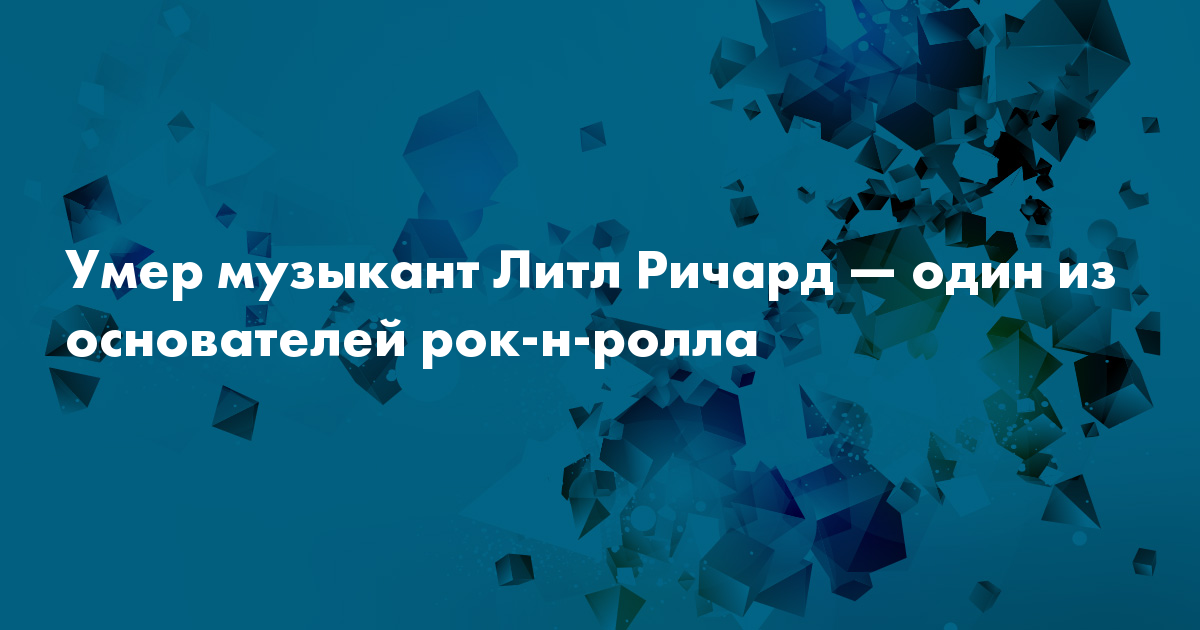 Умер музыкант Литл Ричард — один из основателей рок-н-ролла